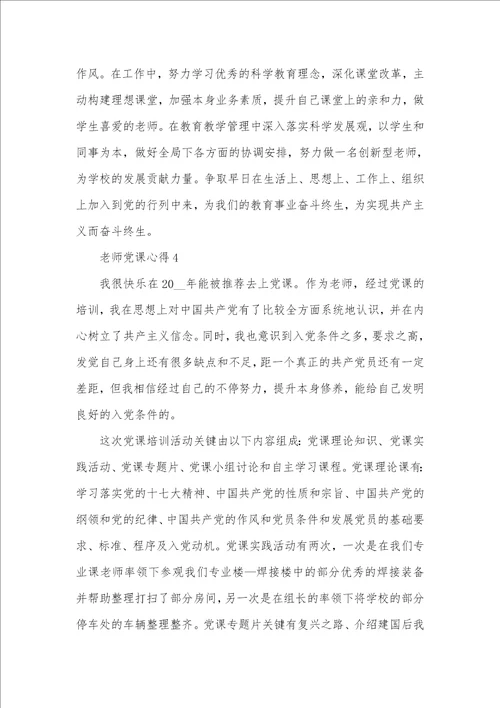 作风。在工作中，努力学习优秀的科学教育理念，深化课堂改革，主动构建理想课堂，加强本身业务素质，提升自己课堂上的亲和力，做学生喜爱的老师。在教育教学管理中深入落实科学发展观，以学生和同事为本，做好全局下各方面的协调安排，努力做一名创新型老师，为学校的发展贡献力量。争取早日在生活上、思想上、工作上、组织上加入到党的行列中来，为我们的教育事业奋斗终生，为实现共产主义而奋斗终生。

老师党课心得 4

我很快乐在 20__年能被推荐去上党课。作为老师，经过党课的培训，我在思想上对中国共产党有了比较全方面系统地认识，并在内心树立了共产主义信念。同时，我也意识到入党条件之多，要求之高，发觉自己身上还有很多缺点和不足，距一个真正的共产党员还有一定差距，但我相信经过自己的不停努力，提升本身修养，能给自己发明良好的入党条件的。

这次党课培训活动关键由以下内容组成：党课理论知识、党课实践活动、党课专题片、党课小组讨论和自主学习课程。党课理论课有：学习落实党的十七大精神、中国共产党的性质和宗旨、中国共产党的纲领和党的纪律、中国共产党的作风和党员条件和发展党员的基础要求、标准、程序及入党动机。党课实践活动有两次，一次是在我们专业课老师率领下参观我们专业楼—焊接楼中的部分优秀的焊接装备并帮助整理打扫了部分房间，另一次是在组长的率领下将学校的部分停车处的车辆整理整齐。党课专题片关键有复兴之路、介绍建国后我